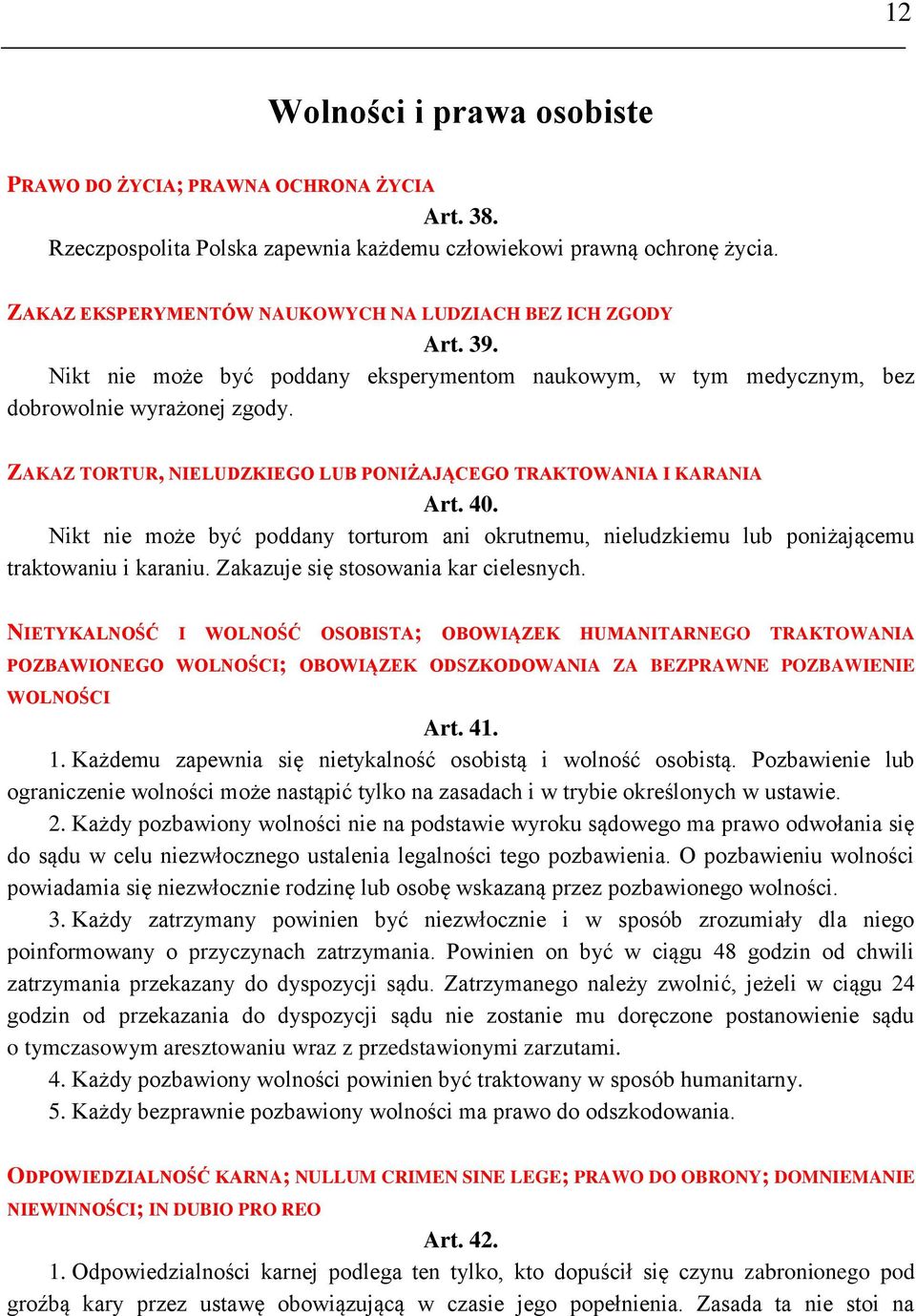 12

Wolności i prawa osobiste

PRAWO DO ŻYCIA; PRAWNA OCHRONA ŻYCIA

Art. 38.

Rzeczpospolita Polska zapewnia każdemu człowiekowi prawną ochronę życia.

ZAKAZ EKSPERYMENTÓW NAUKOWYCH NA LUDZIACH BEZ ICH ZGODY

Art. 39.

Nikt nie może być poddany eksperymentom naukowym, w tym medycznym, bez dobrowolnie wyrażonej zgody.

ZAKAZ TORTUR, NIELUDZKIEGO LUB PONIŻAJĄCEGO TRAKTOWANIA I KARANIA

Art. 40.

Nikt nie może być poddany torturom ani okrutnemu, nieludzkiemu lub poniżającemu traktowaniu i karaniu. Zakazuje się stosowania kar cielesnych.

NIETYKALNOŚĆ I WOLNOŚĆ OSOBISTA; OBOWIĄZEK HUMANITARNEGO TRAKTOWANIA POZBAWIONEGO WOLNOŚCI; OBOWIĄZEK ODSZKODOWANIA ZA BEZPRAWNE POZBAWIENIE WOLNOŚCI

Art. 41.

1. Każdemu zapewnia się nietykalność osobistą i wolność osobistą. Pozbawienie lub ograniczenie wolności może nastąpić tylko na zasadach i w trybie określonych w ustawie.

2. Każdy pozbawiony wolności nie na podstawie wyroku sądowego ma prawo odwołania się do sądu w celu niezwłocznego ustalenia legalności tego pozbawienia. O pozbawieniu wolności powiadamia się niezwłocznie rodzinę lub osobę wskazaną przez pozbawionego wolności.

3. Każdy zatrzymany powinien być niezwłocznie i w sposób zrozumiały dla niego poinformowany o przyczynach zatrzymania. Powinien on być w ciągu 48 godzin od chwili zatrzymania przekazany do dyspozycji sądu. Zatrzymanego należy zwolnić, jeżeli w ciągu 24 godzin od przekazania do dyspozycji sądu nie zostanie mu doręczone postanowienie sądu o tymczasowym aresztowaniu wraz z przedstawionymi zarzutami.

4. Każdy pozbawiony wolności powinien być traktowany w sposób humanitarny.

5. Każdy bezprawnie pozbawiony wolności ma prawo do odszkodowania.

ODPOWIEDZIALNOŚĆ KARNA; NULLUM CRIMEN SINE LEGE; PRAWO DO OBRONY; DOMNIEMANIE NIEWINNOŚCI; IN DUBIO PRO REO

Art. 42.

1. Odpowiedzialności karnej podlega ten tylko, kto dopuścił się czynu zabronionego pod groźbą kary przez ustawę obowiązującą w czasie jego popełnienia. Zasada ta nie stoi na